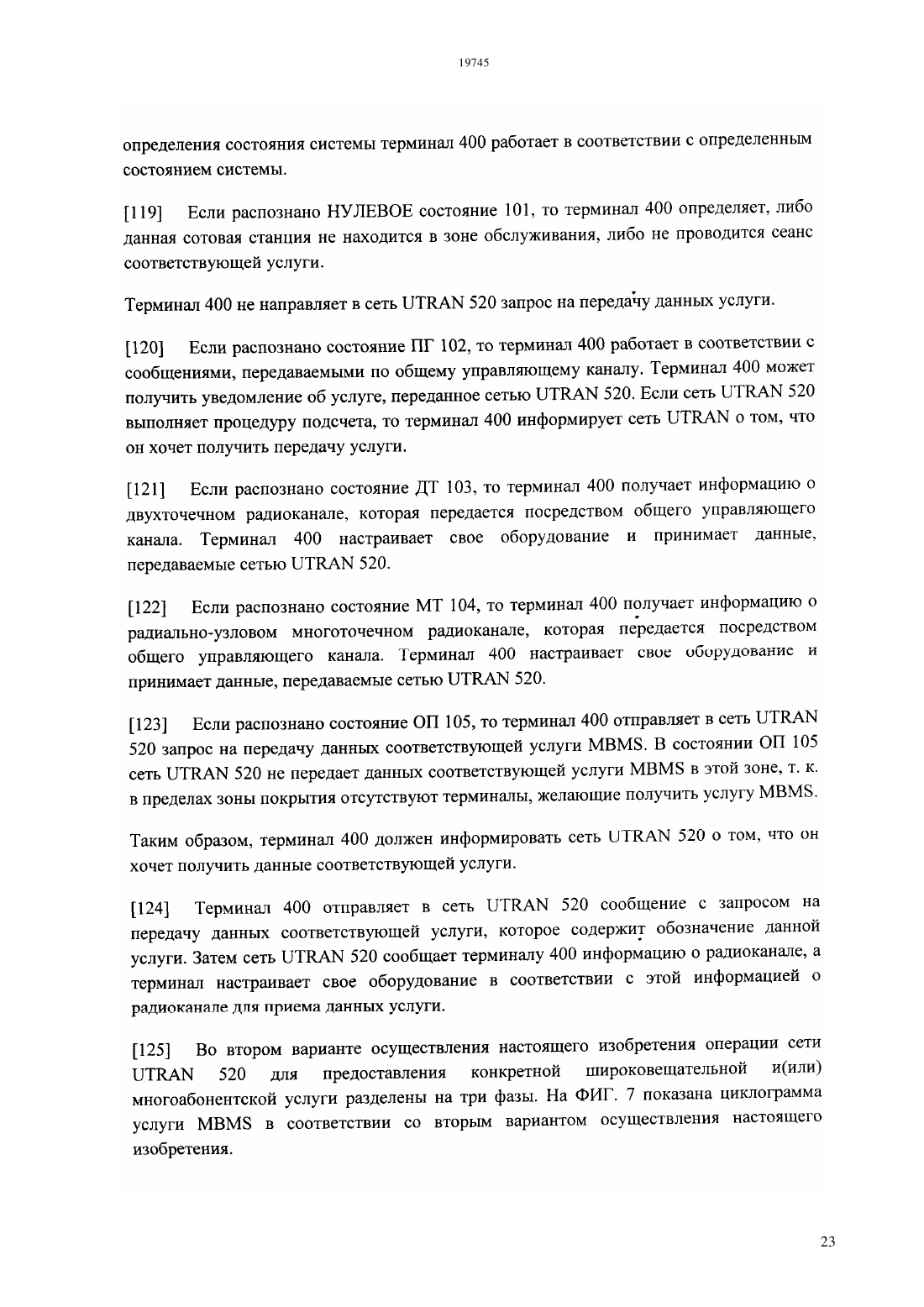 19745

определения состояния системы терминал 400 работает в соответствии с определенным состоянием системы.

[119] Если распознано НУЛЕВОЕ состояние 101, то терминал 400 определяет, либо данная сотовая станция не находится в зоне обслуживания, либо не проводится сеанс соответствующей услуги.

Терминал 400 не направляет в сеть UTRAN 520 запрос на передачу данных услуги.

[120] Если распознано состояние ПГ 102, то терминал 400 работает в соответствии с сообщениями, передаваемыми по общему управляющему каналу. Терминал 400 может получить уведомление об услуге, переданное сетью UTRAN 520. Если сеть UTRAN 520 выполняет процедуру подсчета, то терминал 400 информирует сеть UTRAN о том, что он хочет получить передачу услуги.

[121] Если распознано состояние ДТ 103, то терминал 400 получает информацию о двухточечном радиоканале, которая передается посредством общего управляющего канала. Терминал 400 настраивает свое оборудование и принимает данные, передаваемые сетью UTRAN 520.

[122] Если распознано состояние МТ 104, то терминал 400 получает информацию о радиально-узловом многоточечном радиоканале, которая передается посредством общего управляющего канала. Терминал 400 настраивает свое оборудование и принимает данные, передаваемые сетью UTRAN 520.

[123] Если распознано состояние ОП 105, то терминал 400 отправляет в сеть UTRAN 520 запрос на передачу данных соответствующей услуги MBMS. В состоянии ОП 105 сеть UTRAN 520 не передает данных соответствующей услуги MBMS в этой зоне, т. к. в пределах зоны покрытия отсутствуют терминалы, желающие получить услугу MBMS.

Таким образом, терминал 400 должен информировать сеть UTRAN 520 о том, что он хочет получить данные соответствующей услуги.

[124] Терминал 400 отправляет в сеть UTRAN 520 сообщение с запросом на передачу данных соответствующей услуги, которое содержит обозначение данной услуги. Затем сеть UTRAN 520 сообщает терминалу 400 информацию о радиоканале, а терминал настраивает свое оборудование в соответствии с этой информацией о радиоканале для приема данных услуги.

[125] Во втором варианте осуществления настоящего изобретения операции сети UTRAN 520 для предоставления конкретной широковещательной и(или) многоабонентской услуги разделены на три фазы. На ФИГ. 7 показана циклограмма услуги MBMS в соответствии со вторым вариантом осуществления настоящего изобретения.

23